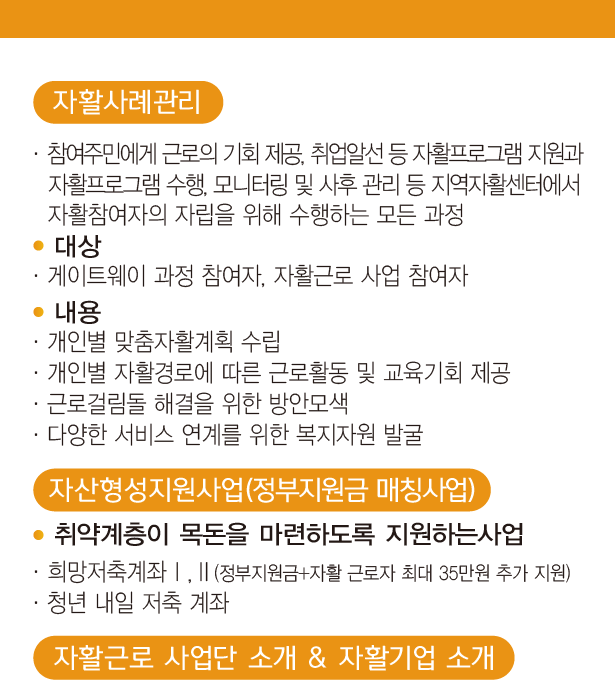 자활사례관리

· 참여주민에게 근로의 기회 제공, 취업알선 등 자활프로그램 지원과 자활프로그램 수행, 모니터링 및 사후 관리 등 지역자활센터에서 자활참여자의 자립을 위해 수행하는 모든 과정

• 대상
· 게이트웨이 과정 참여자, 자활근로 사업 참여자

• 내용
· 개인별 맞춤자활계획 수립
· 개인별 자활경로에 따른 근로활동 및 교육기회 제공
· 근로걸림돌 해결을 위한 방안모색
· 다양한 서비스 연계를 위한 복지자원 발굴

자산형성지원사업(정부지원금 매칭사업)

• 취약계층이 목돈을 마련하도록 지원하는사업
· 희망저축계좌 Ⅰ, Ⅱ (정부지원금+자활 근로자 최대 35만원 추가 지원)
· 청년 내일 저축 계좌

자활근로 사업단 소개 & 자활기업 소개